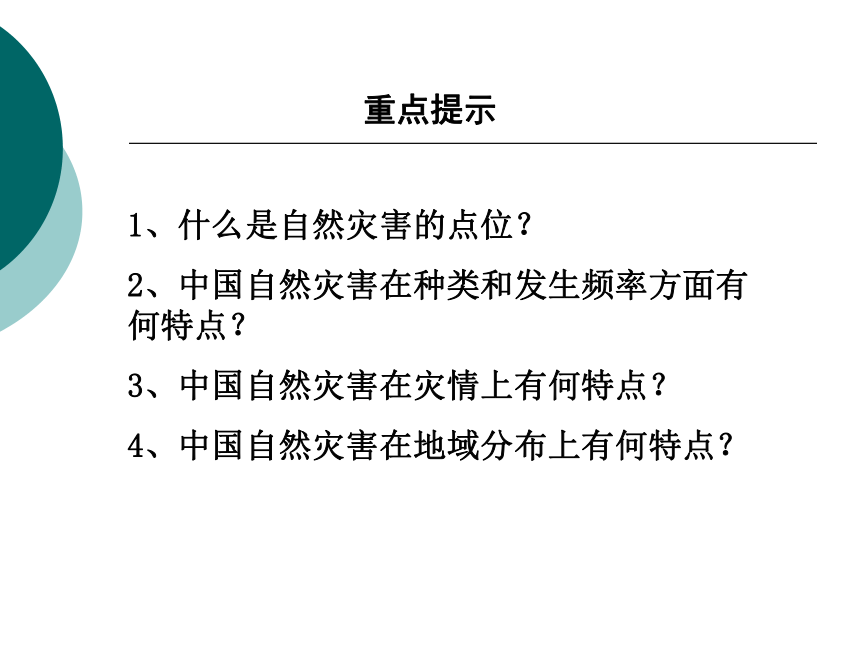 重点提示

1、什么是自然灾害的点位？

2、中国自然灾害在种类和发生频率方面有何特点？

3、中国自然灾害在灾情上有何特点？

4、中国自然灾害在地域分布上有何特点？